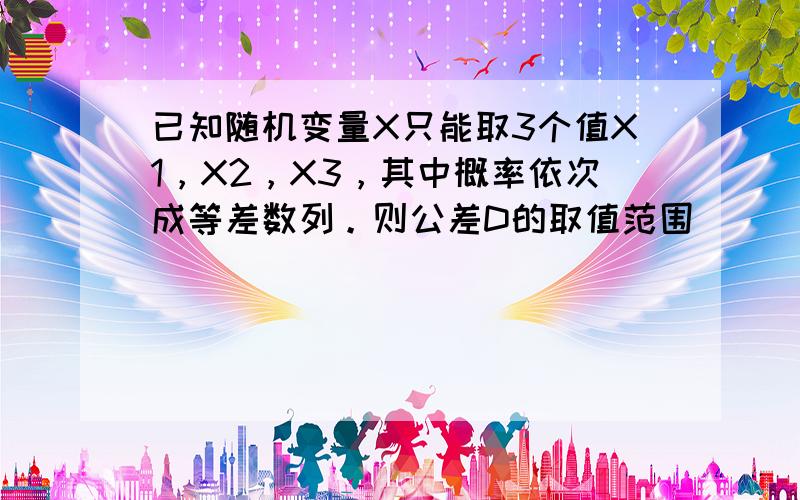 已知随机变量X只能取3个值X1，X2，X3，其中概率依次成等差数列．则公差D的取值范围